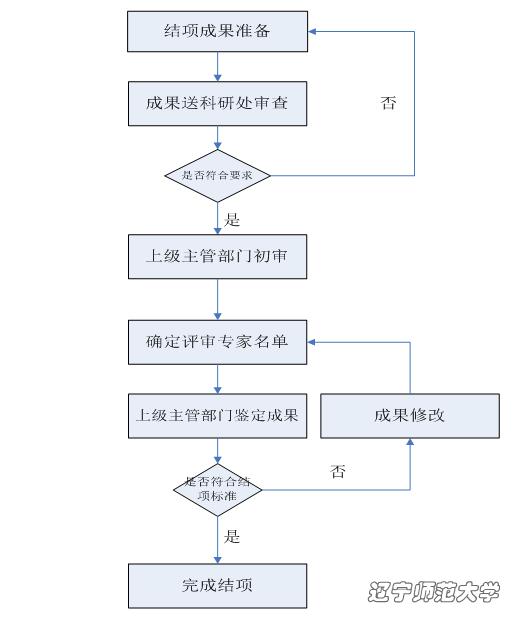 结项成果准备

成果送科研处审查

否

是否符合要求

是

上级主管部门初审

确定评审专家名单

上级主管部门鉴定成果

成果修改

否

是否符合结项标准

是

完成结项

辽宁师范大学